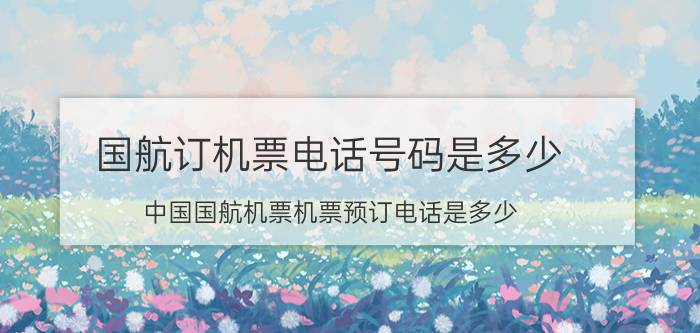 国航订机票电话号码是多少

中国国航机票机票预订电话是多少